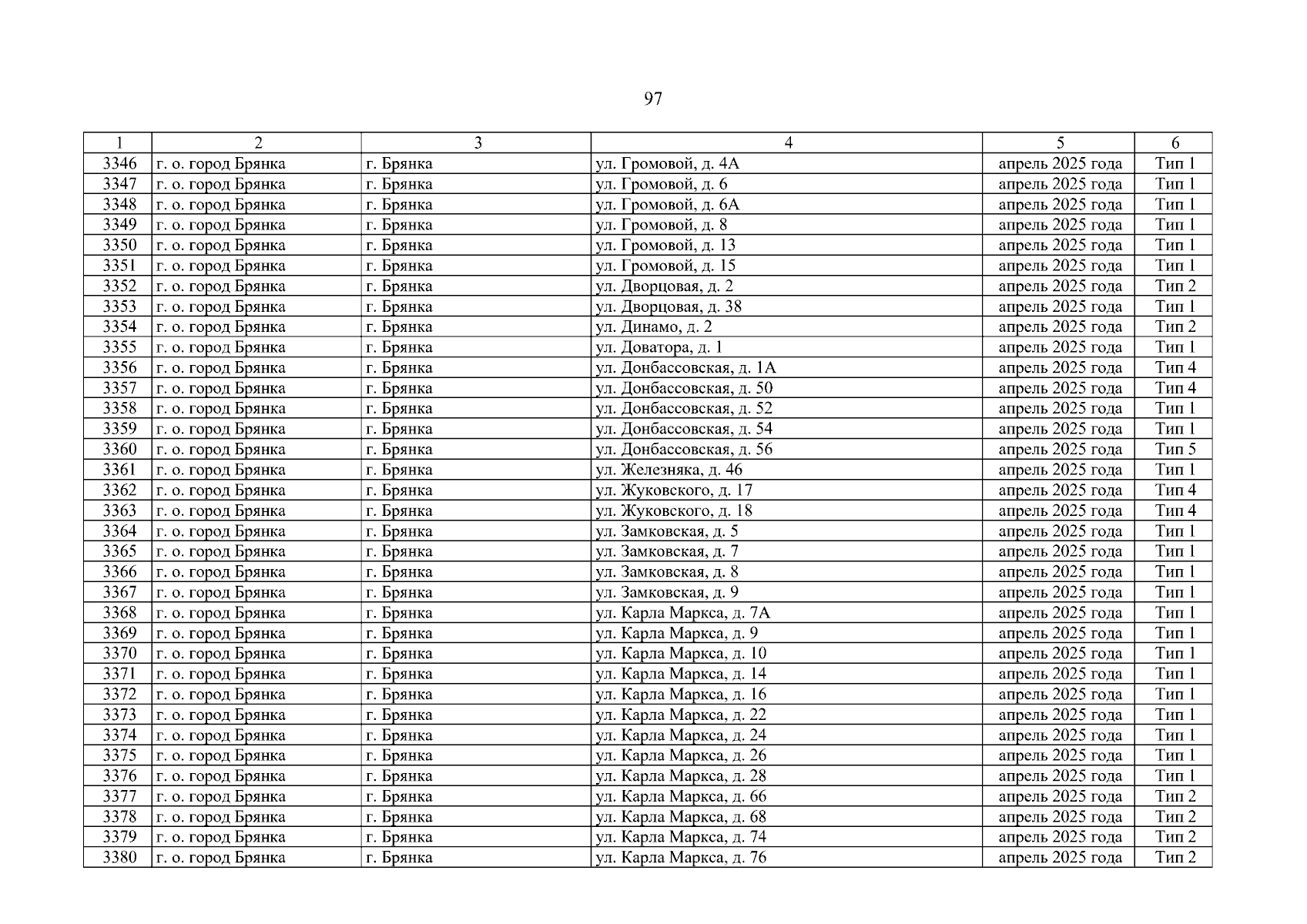 97

| 1 | 2 | 3 | 4 | 5 | 6 |
|---|---|---|---|---|---|
| 3346 | г. о. город Брянка | г. Брянка | ул. Громовой, д. 4А | апрель 2025 года | Тип 1 |
| 3347 | г. о. город Брянка | г. Брянка | ул. Громовой, д. 6 | апрель 2025 года | Тип 1 |
| 3348 | г. о. город Брянка | г. Брянка | ул. Громовой, д. 6А | апрель 2025 года | Тип 1 |
| 3349 | г. о. город Брянка | г. Брянка | ул. Громовой, д. 8 | апрель 2025 года | Тип 1 |
| 3350 | г. о. город Брянка | г. Брянка | ул. Громовой, д. 13 | апрель 2025 года | Тип 1 |
| 3351 | г. о. город Брянка | г. Брянка | ул. Громовой, д. 15 | апрель 2025 года | Тип 1 |
| 3352 | г. о. город Брянка | г. Брянка | ул. Дворцовая, д. 2 | апрель 2025 года | Тип 2 |
| 3353 | г. о. город Брянка | г. Брянка | ул. Дворцовая, д. 38 | апрель 2025 года | Тип 1 |
| 3354 | г. о. город Брянка | г. Брянка | ул. Динамо, д. 2 | апрель 2025 года | Тип 2 |
| 3355 | г. о. город Брянка | г. Брянка | ул. Доватора, д. 1 | апрель 2025 года | Тип 1 |
| 3356 | г. о. город Брянка | г. Брянка | ул. Донбассовская, д. 1А | апрель 2025 года | Тип 4 |
| 3357 | г. о. город Брянка | г. Брянка | ул. Донбассовская, д. 50 | апрель 2025 года | Тип 4 |
| 3358 | г. о. город Брянка | г. Брянка | ул. Донбассовская, д. 52 | апрель 2025 года | Тип 1 |
| 3359 | г. о. город Брянка | г. Брянка | ул. Донбассовская, д. 54 | апрель 2025 года | Тип 1 |
| 3360 | г. о. город Брянка | г. Брянка | ул. Донбассовская, д. 56 | апрель 2025 года | Тип 5 |
| 3361 | г. о. город Брянка | г. Брянка | ул. Железняка, д. 46 | апрель 2025 года | Тип 1 |
| 3362 | г. о. город Брянка | г. Брянка | ул. Жуковского, д. 17 | апрель 2025 года | Тип 4 |
| 3363 | г. о. город Брянка | г. Брянка | ул. Жуковского, д. 18 | апрель 2025 года | Тип 4 |
| 3364 | г. о. город Брянка | г. Брянка | ул. Замковская, д. 5 | апрель 2025 года | Тип 1 |
| 3365 | г. о. город Брянка | г. Брянка | ул. Замковская, д. 7 | апрель 2025 года | Тип 1 |
| 3366 | г. о. город Брянка | г. Брянка | ул. Замковская, д. 8 | апрель 2025 года | Тип 1 |
| 3367 | г. о. город Брянка | г. Брянка | ул. Замковская, д. 9 | апрель 2025 года | Тип 1 |
| 3368 | г. о. город Брянка | г. Брянка | ул. Карла Маркса, д. 7А | апрель 2025 года | Тип 1 |
| 3369 | г. о. город Брянка | г. Брянка | ул. Карла Маркса, д. 9 | апрель 2025 года | Тип 1 |
| 3370 | г. о. город Брянка | г. Брянка | ул. Карла Маркса, д. 10 | апрель 2025 года | Тип 1 |
| 3371 | г. о. город Брянка | г. Брянка | ул. Карла Маркса, д. 14 | апрель 2025 года | Тип 1 |
| 3372 | г. о. город Брянка | г. Брянка | ул. Карла Маркса, д. 16 | апрель 2025 года | Тип 1 |
| 3373 | г. о. город Брянка | г. Брянка | ул. Карла Маркса, д. 22 | апрель 2025 года | Тип 1 |
| 3374 | г. о. город Брянка | г. Брянка | ул. Карла Маркса, д. 24 | апрель 2025 года | Тип 1 |
| 3375 | г. о. город Брянка | г. Брянка | ул. Карла Маркса, д. 26 | апрель 2025 года | Тип 1 |
| 3376 | г. о. город Брянка | г. Брянка | ул. Карла Маркса, д. 28 | апрель 2025 года | Тип 1 |
| 3377 | г. о. город Брянка | г. Брянка | ул. Карла Маркса, д. 66 | апрель 2025 года | Тип 2 |
| 3378 | г. о. город Брянка | г. Брянка | ул. Карла Маркса, д. 68 | апрель 2025 года | Тип 2 |
| 3379 | г. о. город Брянка | г. Брянка | ул. Карла Маркса, д. 74 | апрель 2025 года | Тип 2 |
| 3380 | г. о. город Брянка | г. Брянка | ул. Карла Маркса, д. 76 | апрель 2025 года | Тип 2 |